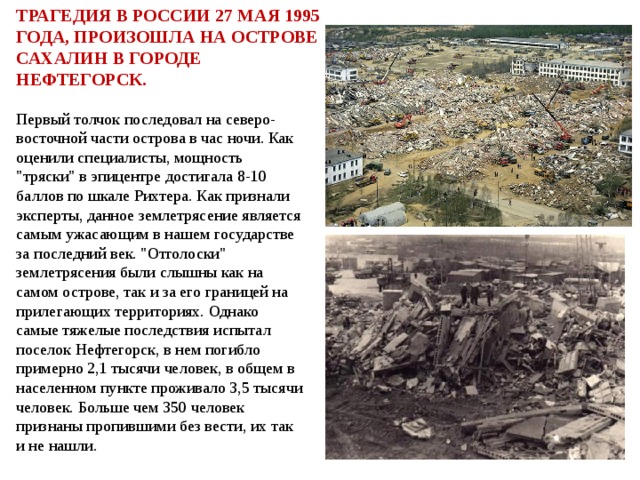 ТРАГЕДИЯ В РОССИИ 27 МАЯ 1995 ГОДА, ПРОИЗОШЛА НА ОСТРОВЕ САХАЛИН В ГОРОДЕ НЕФТЕГОРСК.

Первый толчок последовал на северо-восточной части острова в час ночи. Как оценили специалисты, мощность "тряски" в эпицентре достигала 8-10 баллов по шкале Рихтера. Как признали эксперты, данное землетрясение является самым ужасающим в нашем государстве за последний век. "Оттолоски" землетрясения были слышны как на самом острове, так и за его границей на прилегающих территориях. Однако самые тяжелые последствия испытал поселок Нефтегорск, в нем погибло примерно 2,1 тысячи человек, в общем в населенном пункте проживало 3,5 тысячи человек. Больше чем 350 человек признаны пропившими без вести, их так и не нашли.